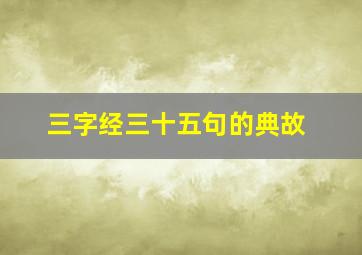 三字经三十五句的典故